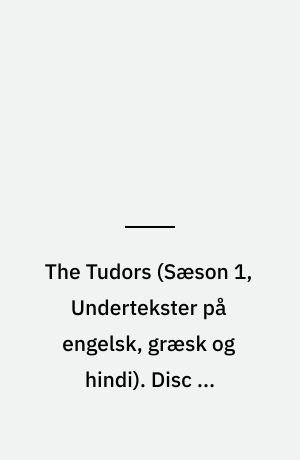 The Tudors (Sæson 1, Undertekster på engelsk, græsk og hindi). Disc ...